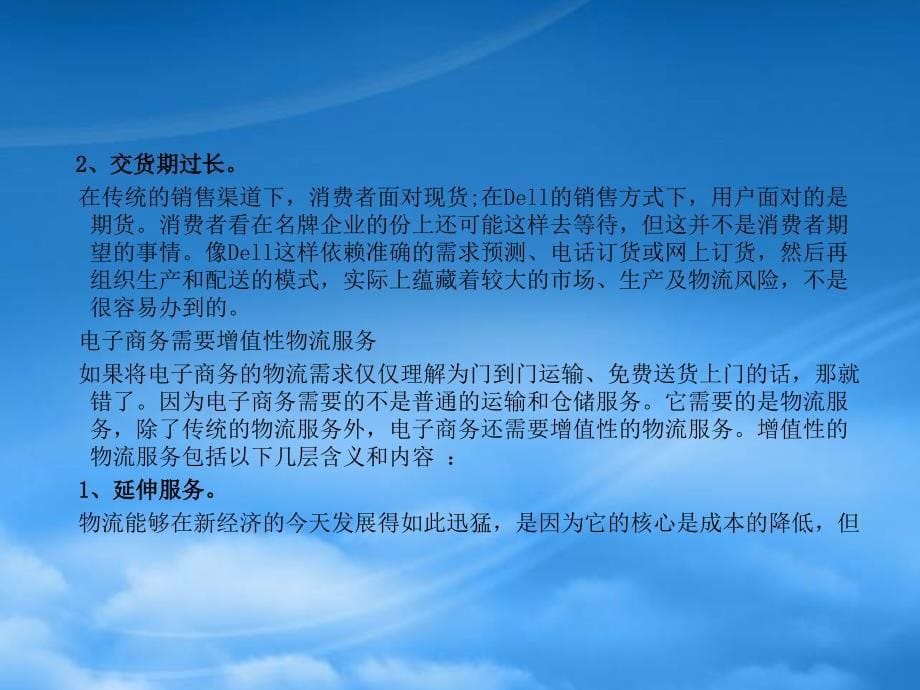 2、交货期过长。

在传统的销售渠道下，消费者面对现货;在Dell的销售方式下，用户面对的是期货。消费者看在名牌企业的份上还可能这样去等待，但这并不是消费者期望的事情。像Dell这样依赖准确的需求预测、电话订货或网上订货，然后再组织生产和配送的模式，实际上蕴藏着较大的市场、生产及物流风险，不是很容易办到的。

电子商务需要增值性物流服务

如果将电子商务的物流需求仅仅理解为门到门运输、免费送货上门的话，那就错了。因为电子商务需要的不是普通的运输和仓储服务。它需要的是物流服务，除了传统的物流服务外，电子商务还需要增值性的物流服务。增值性的物流服务包括以下几层含义和内容 ：

1、延伸服务。

物流能够在新经济的今天发展得如此迅猛，是因为它的核心是成本的降低，但